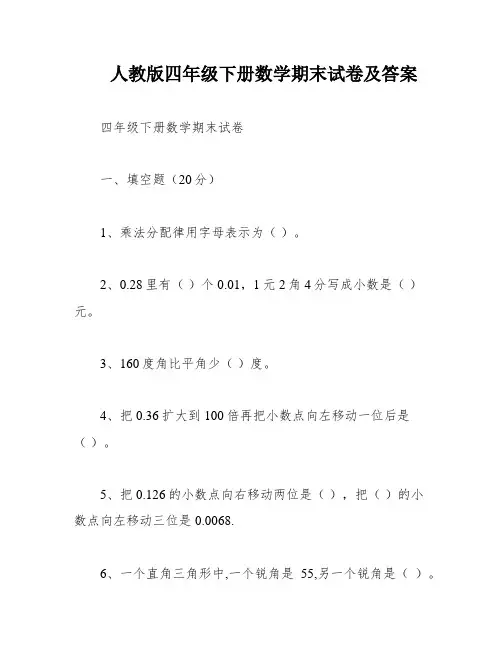 人教版四年级下册数学期末试卷及答案

四年级下册数学期末试卷

一、填空题（20分）

1、乘法分配律用字母表示为（ ）。

2、0.28里有（ ）个0.01，1元2角4分写成小数是（ ）元。

3、160度角比平角少（ ）度。

4、把0.36扩大到100倍再把小数点向左移动一位后是（ ）。

5、把0.126的小数点向右移动两位是（ ），把（ ）的小数点向左移动三位是0.0068.

6、一个直角三角形中,一个锐角是 55,另一个锐角是（ ）。